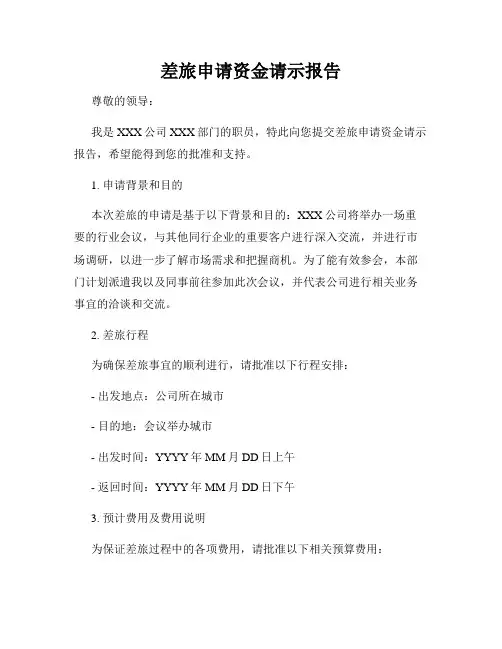 差旅申请资金请示报告

尊敬的领导：

我是 XXX 公司 XXX 部门的职员，特此向您提交差旅申请资金请示报告，希望能得到您的批准和支持。

1. 申请背景和目的

本次差旅的申请是基于以下背景和目的：XXX 公司将举办一场重要的行业会议，与其他同行企业的重要客户进行深入交流，并进行市场调研，以进一步了解市场需求和把握商机。为了能有效参会，本部门计划派遣我以及同事前往参加此次会议，并代表公司进行相关业务事宜的洽谈和交流。

2. 差旅行程

为确保差旅事宜的顺利进行，请批准以下行程安排：

- 出发地点：公司所在城市

- 目的地：会议举办城市

- 出发时间：YYYY 年 MM 月 DD 日上午

- 返回时间：YYYY 年 MM 月 DD 日下午

3. 预计费用及费用说明

为保证差旅过程中的各项费用，请批准以下相关预算费用：